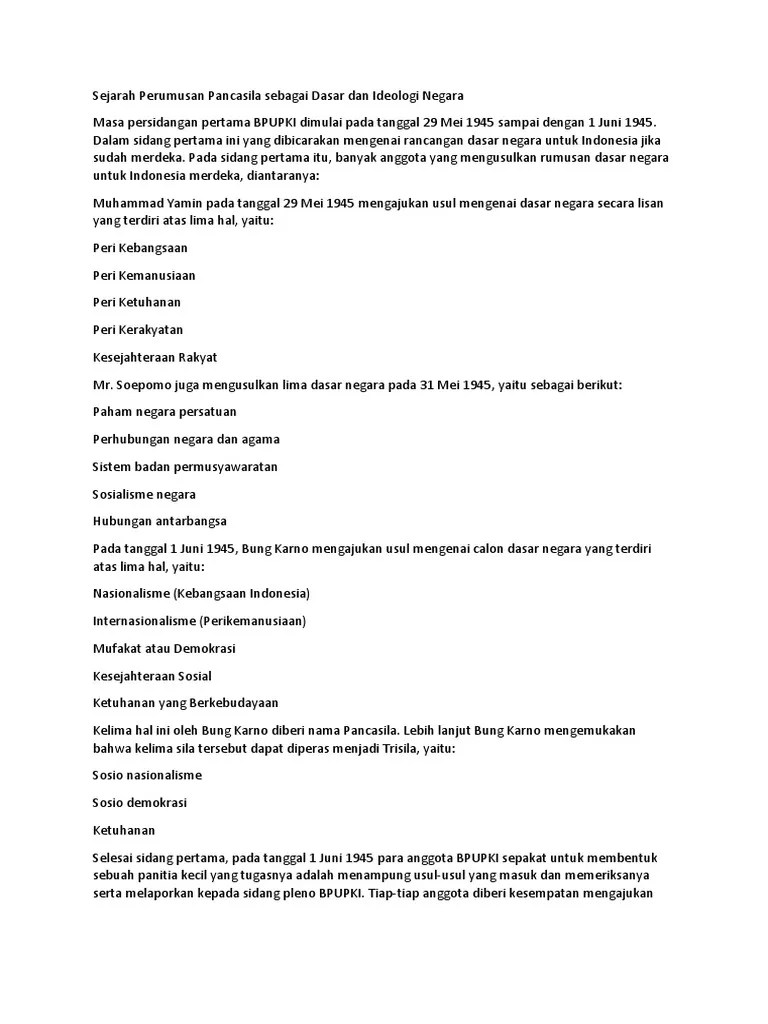 Sejarah Perumusan Pancasila sebagai Dasar dan Ideologi Negara

Masa persidangan pertama BPUPKI dimulai pada tanggal 29 Mei 1945 sampai dengan 1 Juni 1945. Dalam sidang pertama ini yang dibicarakan mengenai rancangan dasar negara untuk Indonesia jika sudah merdeka. Pada sidang pertama itu, banyak anggota yang mengusulkan rumusan dasar negara untuk Indonesia merdeka, diantaranya:

Muhammad Yamin pada tanggal 29 Mei 1945 mengajukan usul mengenai dasar negara secara lisan yang terdiri atas lima hal, yaitu:

Peri Kebangsaan

Peri Kemanusiaan

Peri Ketuhanan

Peri Kerakyatan

Kesejahteraan Rakyat

Mr. Soepomo juga mengusulkan lima dasar negara pada 31 Mei 1945, yaitu sebagai berikut:

Paham negara persatuan

Perhubungan negara dan agama

Sistem badan permusyawaratan

Sosialisme negara

Hubungan antarbangsa

Pada tanggal 1 Juni 1945, Bung Karno mengajukan usul mengenai calon dasar negara yang terdiri atas lima hal, yaitu:

Nasionalisme (Kebangsaan Indonesia)

Internasionalisme (Perikemanusiaan)

Mufakat atau Demokrasi

Kesejahteraan Sosial

Ketuhanan yang Berkebudayaan

Kelima hal ini oleh Bung Karno diberi nama Pancasila. Lebih lanjut Bung Karno mengemukakan bahwa kelima sila tersebut dapat diperas menjadi Trisila, yaitu:

Sosio nasionalisme

Sosio demokrasi

Ketuhanan

Selesai sidang pertama, pada tanggal 1 Juni 1945 para anggota BPUPKI sepakat untuk membentuk sebuah panitia kecil yang tugasnya adalah menampung usul-usul yang masuk dan memeriksanya serta melaporkan kepada sidang pleno BPUPKI. Tiap-tiap anggota diberi kesempatan mengajukan